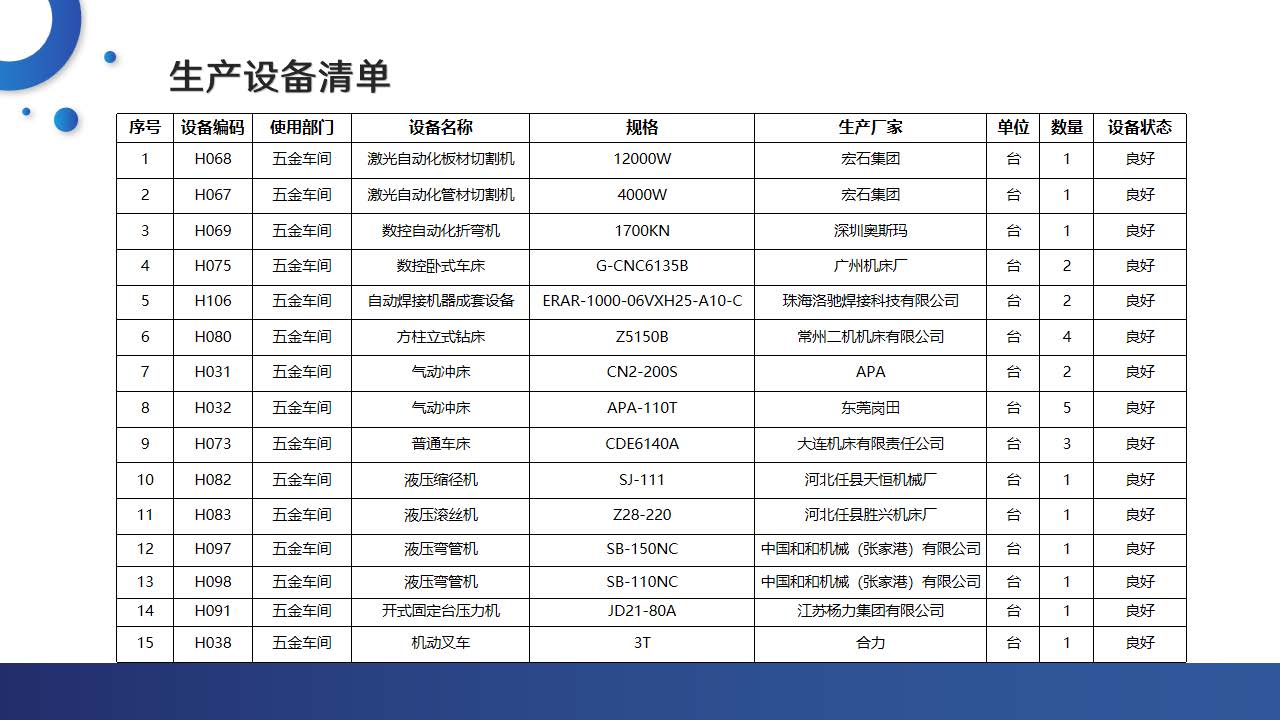 生产设备清单

| 序号 | 设备编码 | 使用部门 | 设备名称 | 规格 | 生产厂家 | 单位 | 数量 | 设备状态 |
|---|---|---|---|---|---|---|---|---|
| 1 | H068 | 五金车间 | 激光自动化板材切割机 | 12000W | 宏石集团 | 台 | 1 | 良好 |
| 2 | H067 | 五金车间 | 激光自动化管材切割机 | 4000W | 宏石集团 | 台 | 1 | 良好 |
| 3 | H069 | 五金车间 | 数控自动化折弯机 | 1700KN | 深圳奥斯玛 | 台 | 1 | 良好 |
| 4 | H075 | 五金车间 | 数控卧式车床 | G-CNC6135B | 广州机床厂 | 台 | 2 | 良好 |
| 5 | H106 | 五金车间 | 自动焊接机器成套设备 | ERAR-1000-06VXH25-A10-C | 珠海洛驰焊接科技有限公司 | 台 | 2 | 良好 |
| 6 | H080 | 五金车间 | 方柱立式钻床 | Z5150B | 常州二机机床有限公司 | 台 | 4 | 良好 |
| 7 | H031 | 五金车间 | 气动冲床 | CN2-200S | APA | 台 | 2 | 良好 |
| 8 | H032 | 五金车间 | 气动冲床 | APA-110T | 东莞岗田 | 台 | 5 | 良好 |
| 9 | H073 | 五金车间 | 普通车床 | CDE6140A | 大连机床有限责任公司 | 台 | 3 | 良好 |
| 10 | H082 | 五金车间 | 液压缩径机 | SJ-111 | 河北任县天恒机械厂 | 台 | 1 | 良好 |
| 11 | H083 | 五金车间 | 液压滚丝机 | Z28-220 | 河北任县胜兴机床厂 | 台 | 1 | 良好 |
| 12 | H097 | 五金车间 | 液压弯管机 | SB-150NC | 中国和和机械（张家港）有限公司 | 台 | 1 | 良好 |
| 13 | H098 | 五金车间 | 液压弯管机 | SB-110NC | 中国和和机械（张家港）有限公司 | 台 | 1 | 良好 |
| 14 | H091 | 五金车间 | 开式固定台压力机 | JD21-80A | 江苏杨力集团有限公司 | 台 | 1 | 良好 |
| 15 | H038 | 五金车间 | 机动叉车 | 3T | 合力 | 台 | 1 | 良好 |